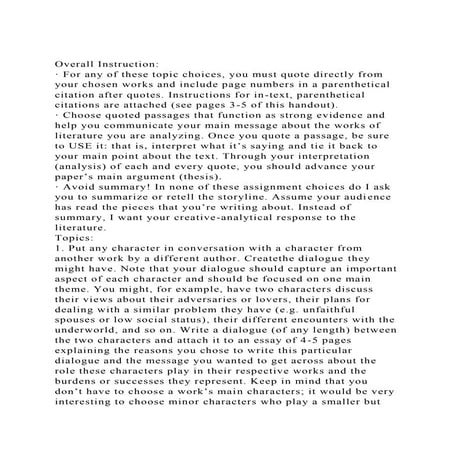 Overall Instruction:
· For any of these topic choices, you must quote directly from your chosen works and include page numbers in a parenthetical citation after quotes. Instructions for in-text, parenthetical citations are attached (see pages 3-5 of this handout).
· Choose quoted passages that function as strong evidence and help you communicate your main message about the works of literature you are analyzing. Once you quote a passage, be sure to USE it: that is, interpret what it's saying and tie it back to your main point about the text. Through your interpretation (analysis) of each and every quote, you should advance your paper's main argument (thesis).
· Avoid summary! In none of these assignment choices do I ask you to summarize or retell the storyline. Assume your audience has read the pieces that you're writing about. Instead of summary, I want your creative-analytical response to the literature.
Topics:
1. Put any character in conversation with a character from another work by a different author. Createthe dialogue they might have. Note that your dialogue should capture an important aspect of each character and should be focused on one main theme. You might, for example, have two characters discuss their views about their adversaries or lovers, their plans for dealing with a similar problem they have (e.g. unfaithful spouses or low social status), their different encounters with the underworld, and so on. Write a dialogue (of any length) between the two characters and attach it to an essay of 4-5 pages explaining the reasons you chose to write this particular dialogue and the message you wanted to get across about the role these characters play in their respective works and the burdens or successes they represent. Keep in mind that you don't have to choose a work's main characters; it would be very interesting to choose minor characters who play a smaller but